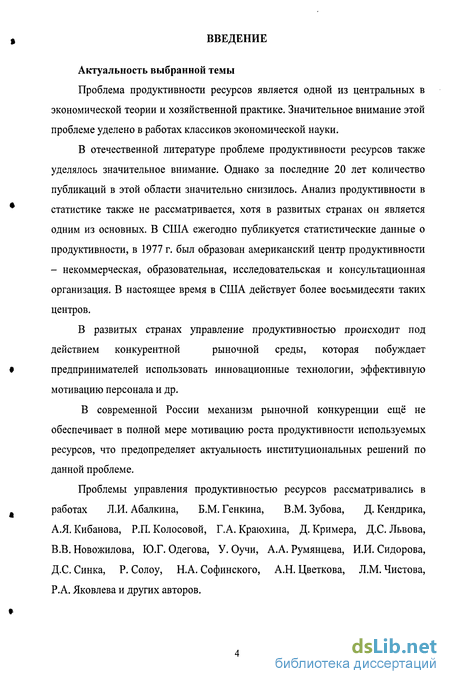 ВВЕДЕНИЕ

Актуальность выбранной темы

Проблема продуктивности ресурсов является одной из центральных в экономической теории и хозяйственной практике. Значительное внимание этой проблеме уделено в работах классиков экономической науки.

В отечественной литературе проблеме продуктивности ресурсов также уделялось значительное внимание. Однако за последние 20 лет количество публикаций в этой области значительно снизилось. Анализ продуктивности в статистике также не рассматривается, хотя в развитых странах он является одним из основных. В США ежегодно публикуется статистические данные о продуктивности, в 1977 г. был образован американский центр продуктивности – некоммерческая, образовательная, исследовательская и консультационная организация. В настоящее время в США действует более восьмидесяти таких центров.

В развитых странах управление продуктивностью происходит под действием конкурентной рыночной среды, которая побуждает предпринимателей использовать инновационные технологии, эффективную мотивацию персонала и др.

В современной России механизм рыночной конкуренции ещё не обеспечивает в полной мере мотивацию роста продуктивности используемых ресурсов, что предопределяет актуальность институциональных решений по данной проблеме.

Проблемы управления продуктивностью ресурсов рассматривались в работах Л.И. Абалкина, Б.М. Генкина, В.М. Зубова, Д. Кендрика, А.Я. Кибанова, Р.П. Колосовой, Г.А. Краюхина, Д. Кримера, Д.С. Львова, В.В. Новожилова, Ю.Г. Одегова, У. Оучи, А.А. Румянцева, И.И. Сидорова, Д.С. Синка, Р. Солоу, Н.А. Софинского, А.Н. Цветкова, Л.М. Чистова, Р.А. Яковлева и других авторов.

4

dsLib.net
библиотека диссертаций